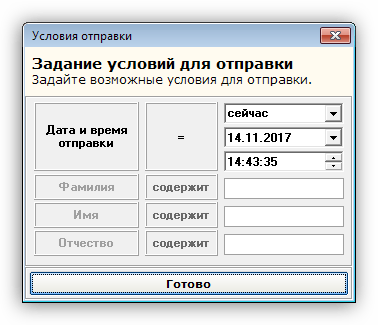 Условия отправки

Задание условий для отправки
Задайте возможные условия для отправки.

Дата и время отправки
=
сейчас
14.11.2017
14:43:35

Фамилия
содержит

Имя
содержит

Отчество
содержит

Готово